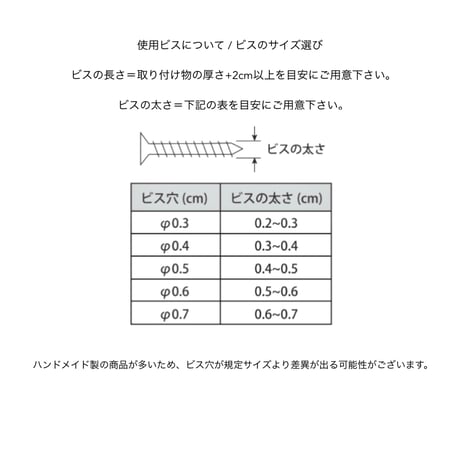 使用ビスについて / ビスのサイズ選び

ビスの長さ＝取り付け物の厚さ+2cm以上を目安にご用意下さい。

ビスの太さ＝下記の表を目安にご用意下さい。

ビスの太さ

| ビス穴 (cm) | ビスの太さ (cm) |
|---|---|
| φ0.3 | 0.2~0.3 |
| φ0.4 | 0.3~0.4 |
| φ0.5 | 0.4~0.5 |
| φ0.6 | 0.5~0.6 |
| φ0.7 | 0.6~0.7 |

ハンドメイド製の商品が多いため、ビス穴が規定サイズより差異が出る可能性がございます。